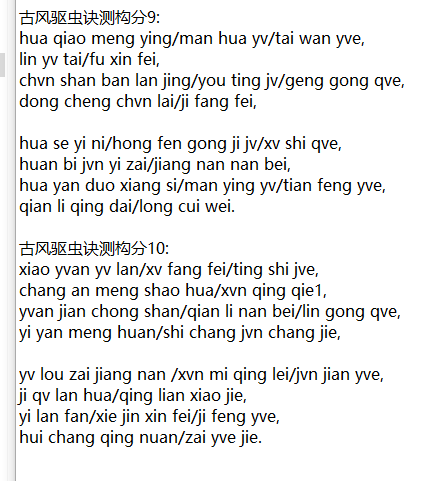 古风驱虫诀测构分9:
hua qiao meng ying/man hua yv/tai wan yve,
lin yv tai/fu xin fei,
chvn shan ban lan jing/you ting jv/geng gong qve,
dong cheng chvn lai/ji fang fei,

hua se yi ni/hong fen gong ji jv/xv shi qve,
huan bi jvn yi zai/jiang nan nan bei,
hua yan duo xiang si/man ying yv/tian feng yve,
qian li qing dai/long cui wei.

古风驱虫诀测构分10:
xiao yvan yv lan/xv fang fei/ting shi jve,
chang an meng shao hua/xvn qing qie1,
yvan jian chong shan/qian li nan bei/lin gong qve,
yi yan meng huan/shi chang jvn chang jie,

yv lou zai jiang nan /xvn mi qing lei/jvn jian yve,
ji qv lan hua/qing lian xiao jie,
yi lan fan/xie jin xin fei/ji feng yve,
hui chang qing nuan/zai yve jie.